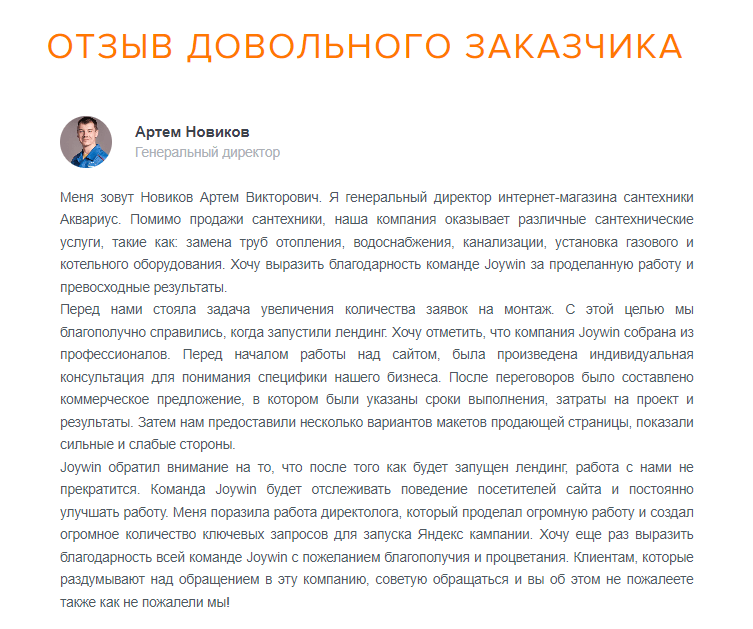 ОТЗЫВ ДОВОЛЬНОГО ЗАКАЗЧИКА

Артем Новиков
Генеральный директор

Меня зовут Новиков Артем Викторович. Я генеральный директор интернет-магазина сантехники Аквариус. Помимо продажи сантехники, наша компания оказывает различные сантехнические услуги, такие как: замена труб отопления, водоснабжения, канализации, установка газового и котельного оборудования. Хочу выразить благодарность команде Joywin за проделанную работу и превосходные результаты.
Перед нами стояла задача увеличения количества заявок на монтаж. С этой целью мы благополучно справились, когда запустили лендинг. Хочу отметить, что компания Joywin собрана из профессионалов. Перед началом работы над сайтом, была произведена индивидуальная консультация для понимания специфики нашего бизнеса. После переговоров было составлено коммерческое предложение, в котором были указаны сроки выполнения, затраты на проект и результаты. Затем нам предоставили несколько вариантов макетов продающей страницы, показали сильные и слабые стороны.
Joywin обратил внимание на то, что после того как будет запущен лендинг, работа с нами не прекратится. Команда Joywin будет отслеживать поведение посетителей сайта и постоянно улучшать работу. Меня поразила работа директолога, который проделал огромную работу и создал огромное количество ключевых запросов для запуска Яндекс кампании. Хочу еще раз выразить благодарность всей команде Joywin с пожеланием благополучия и процветания. Клиентам, которые раздумывают над обращением в эту компанию, советую обращаться и вы об этом не пожалеете также как не пожалели мы!